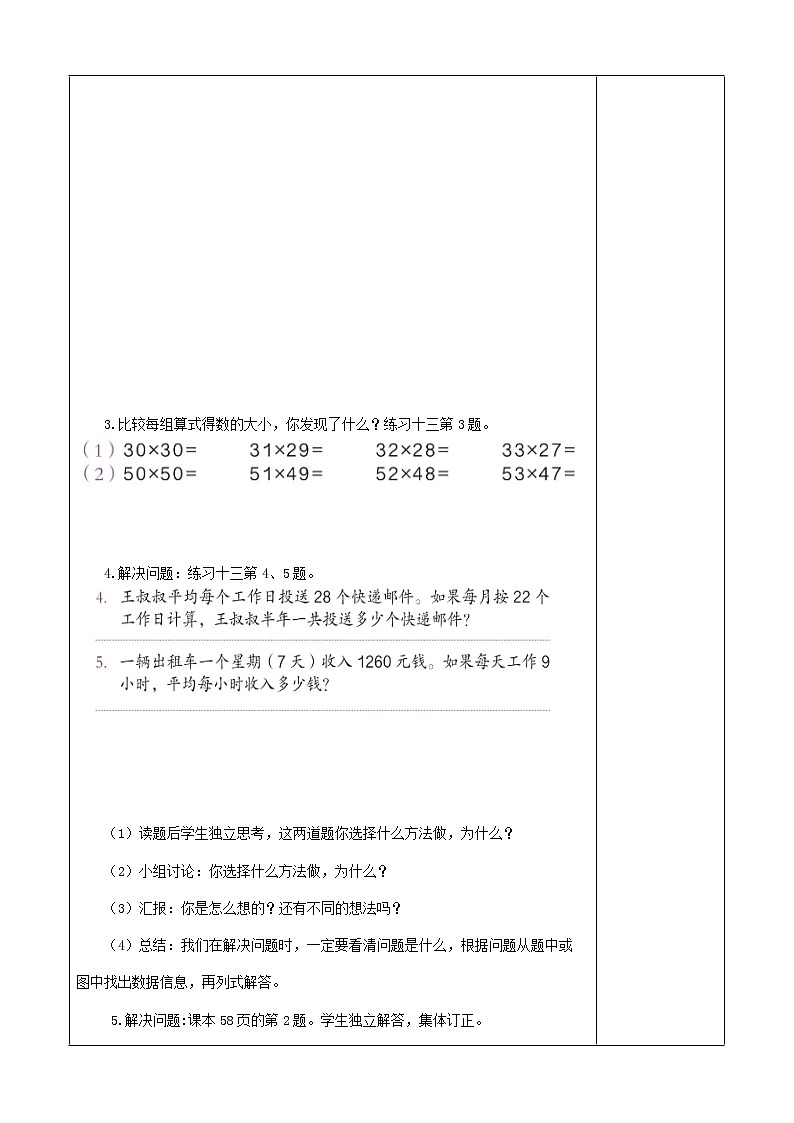 3.比较每组算式得数的大小，你发现了什么？练习十三第 3 题。

（1）$30\times30=$　$31\times29=$　$32\times28=$　$33\times27=$
（2）$50\times50=$　$51\times49=$　$52\times48=$　$53\times47=$

4.解决问题：练习十三第 4、5 题。

4. 王叔叔平均每个工作日投送 28 个快递邮件。如果每月按 22 个工作日计算，王叔叔半年一共投送多少个快递邮件？

5. 一辆出租车一个星期（7 天）收入 1260 元钱。如果每天工作 9 小时，平均每小时收入多少钱？

（1）读题后学生独立思考，这两道题你选择什么方法做，为什么？

（2）小组讨论：你选择什么方法做，为什么？

（3）汇报：你是怎么想的？还有不同的想法吗？

（4）总结：我们在解决问题时，一定要看清问题是什么，根据问题从题中或图中找出数据信息，再列式解答。

5.解决问题：课本 58 页的第 2 题。学生独立解答，集体订正。